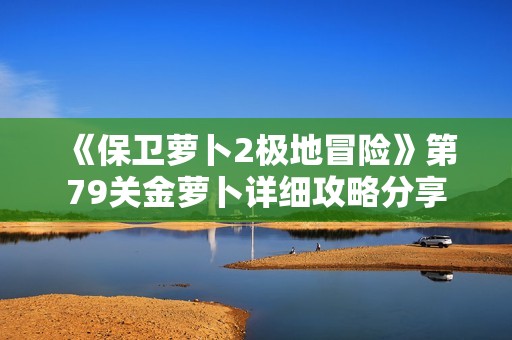 《保卫萝卜2极地冒险》第79关金萝卜详细攻略分享